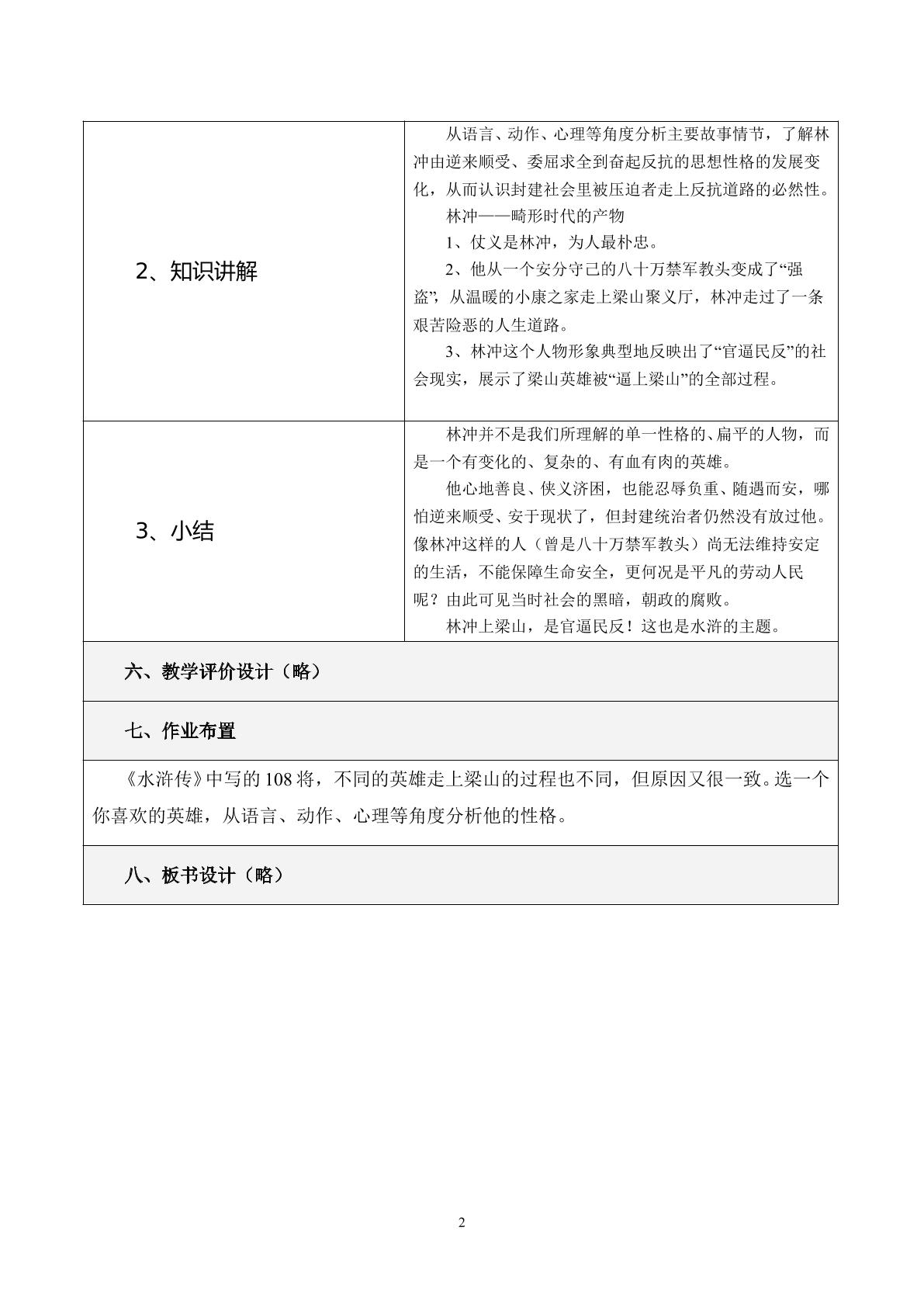 | 2、知识讲解 | 从语言、动作、心理等角度分析主要故事情节，了解林冲由逆来顺受、委屈求全到奋起反抗的思想性格的发展变化，从而认识封建社会里被压迫者走上反抗道路的必然性。 林冲——畸形时代的产物 1、仗义是林冲，为人最朴忠。 2、他从一个安分守己的八十万禁军教头变成了“强盗”，从温暖的小康之家走上梁山聚义厅，林冲走过了一条艰苦险恶的人生道路。 3、林冲这个人物形象典型地反映出了“官逼民反”的社会现实，展示了梁山英雄被“逼上梁山”的全部过程。 |
|---|---|
| 3、小结 | 林冲并不是我们所理解的单一性格的、扁平的人物，而是一个有变化的、复杂的、有血有肉的英雄。 他心地善良、侠义济困，也能忍辱负重、随遇而安，哪怕逆来顺受、安于现状了，但封建统治者仍然没有放过他。像林冲这样的人（曾是八十万禁军教头）尚无法维持安定的生活，不能保障生命安全，更何况是平凡的劳动人民呢？由此可见当时社会的黑暗，朝政的腐败。 林冲上梁山，是官逼民反！这也是水浒的主题。 |
| 六、教学评价设计（略） | |
| 七、作业布置 | |
| 《水浒传》中写的108将，不同的英雄走上梁山的过程也不同，但原因又很一致。选一个你喜欢的英雄，从语言、动作、心理等角度分析他的性格。 | |
| 八、板书设计（略） | |

2